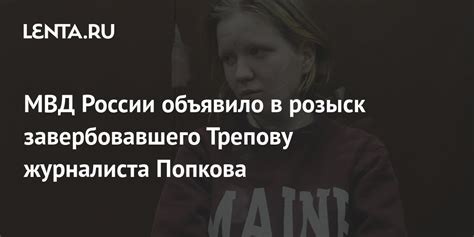 LENTA.RU

МВД России объявило в розыск завербовавшего Трепову журналиста Попкова

MAINE